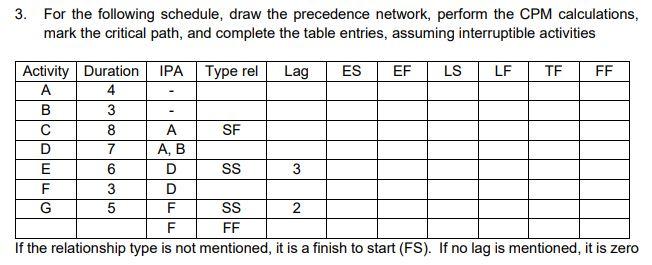 3. For the following schedule, draw the precedence network, perform the CPM calculations, mark the critical path, and complete the table entries, assuming interruptible activities

| Activity | Duration | IPA | Type rel | Lag | ES | EF | LS | LF | TF | FF |
|---|---|---|---|---|---|---|---|---|---|---|
| A | 4 | - | | | | | | | | |
| B | 3 | - | | | | | | | | |
| C | 8 | A | SF | | | | | | | |
| D | 7 | A, B | | | | | | | | |
| E | 6 | D | SS | 3 | | | | | | |
| F | 3 | D | | | | | | | | |
| G | 5 | F | SS | 2 | | | | | | |
| | | F | FF | | | | | | | |

If the relationship type is not mentioned, it is a finish to start (FS). If no lag is mentioned, it is zero